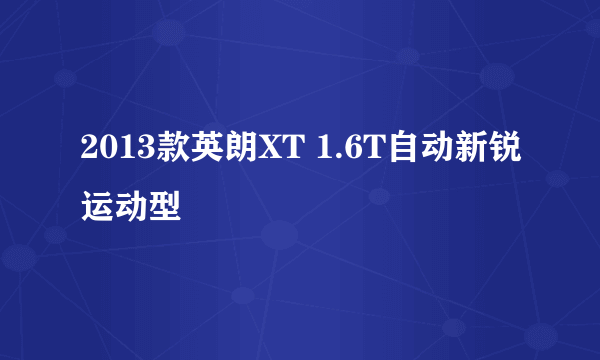 2013款英朗XT 1.6T自动新锐运动型